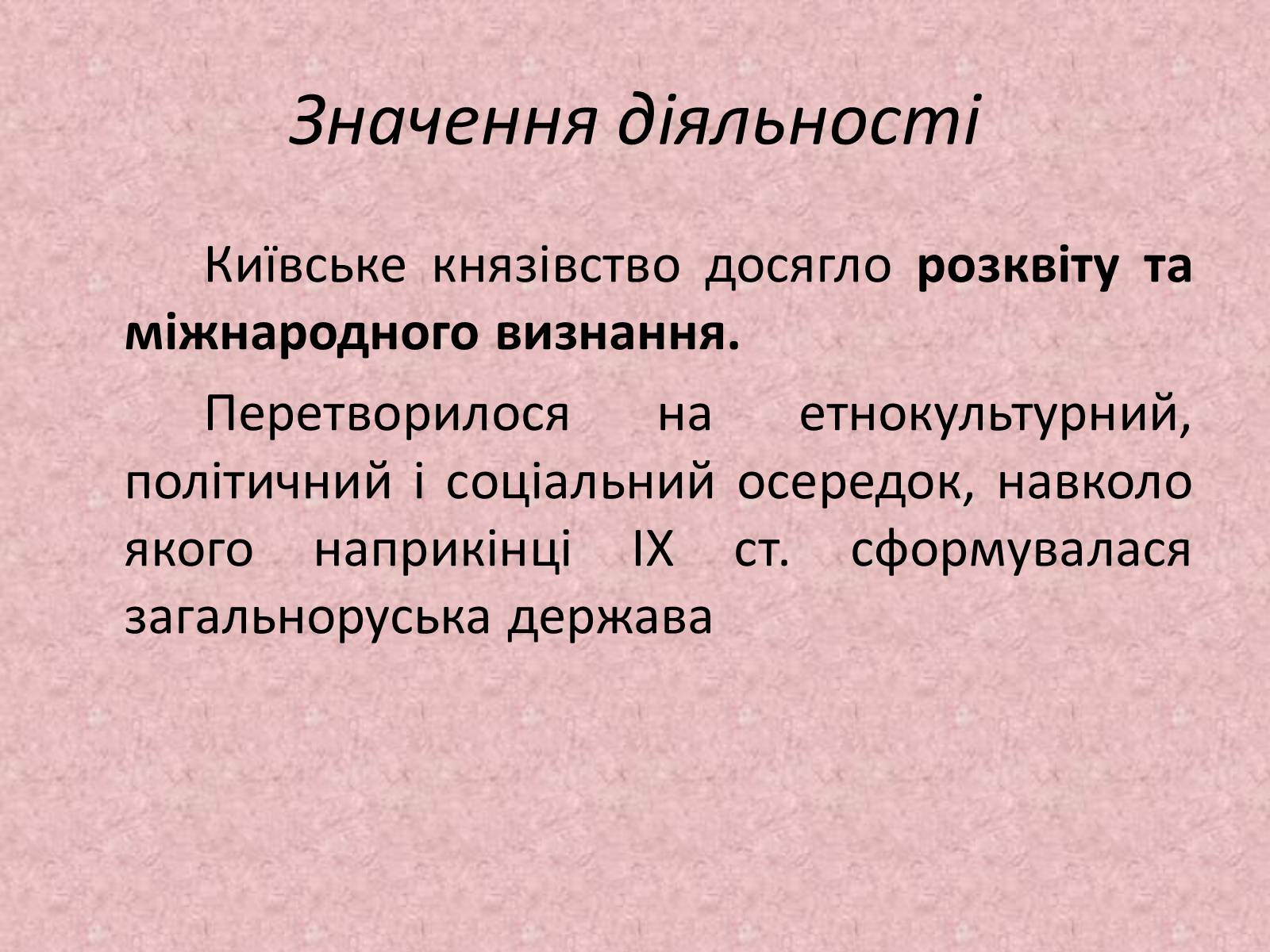 Значення діяльності

Київське князівство досягло розквіту та міжнародного визнання.

Перетворилося на етнокультурний, політичний і соціальний осередок, навколо якого наприкінці IX ст. сформувалася загальноруська держава